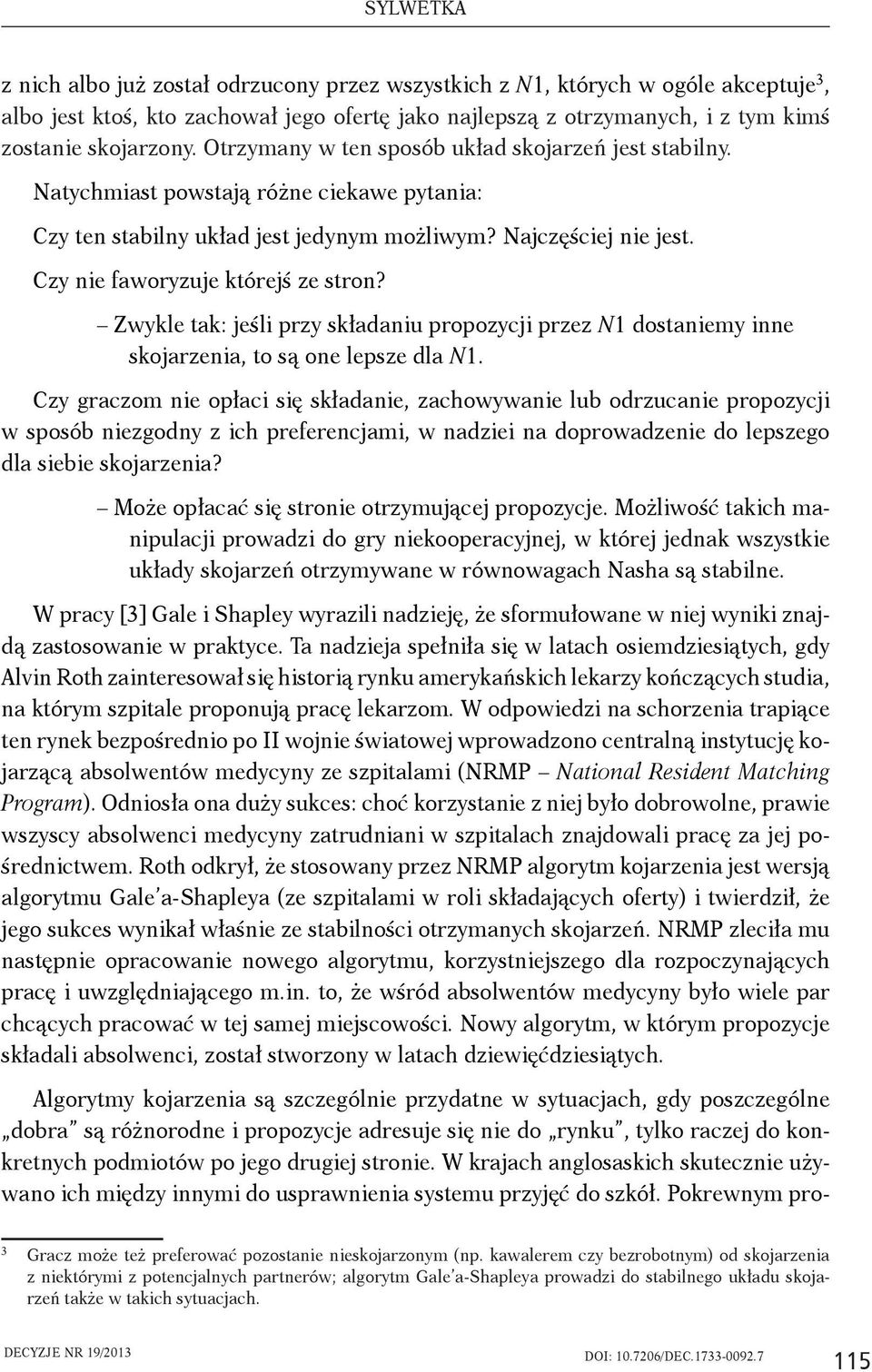 SYLWETKA

z nich albo już został odrzucony przez wszystkich z $N1$, których w ogóle akceptuje$^3$, albo jest ktoś, kto zachował jego ofertę jako najlepszą z otrzymanych, i z tym kimś zostanie skojarzony. Otrzymany w ten sposób układ skojarzeń jest stabilny.

Natychmiast powstają różne ciekawe pytania:

Czy ten stabilny układ jest jedynym możliwym? Najczęściej nie jest.

Czy nie faworyzuje którejś ze stron?

– Zwykle tak: jeśli przy składaniu propozycji przez $N1$ dostaniemy inne skojarzenia, to są one lepsze dla $N1$.

Czy graczom nie opłaci się składanie, zachowywanie lub odrzucanie propozycji w sposób niezgodny z ich preferencjami, w nadziei na doprowadzenie do lepszego dla siebie skojarzenia?

– Może opłacać się stronie otrzymującej propozycje. Możliwość takich manipulacji prowadzi do gry niekooperacyjnej, w której jednak wszystkie układy skojarzeń otrzymywane w równowagach Nasha są stabilne.

W pracy [3] Gale i Shapley wyrazili nadzieję, że sformułowane w niej wyniki znajdą zastosowanie w praktyce. Ta nadzieja spełniła się w latach osiemdziesiątych, gdy Alvin Roth zainteresował się historią rynku amerykańskich lekarzy kończących studia, na którym szpitale proponują pracę lekarzom. W odpowiedzi na schorzenia trapiące ten rynek bezpośrednio po II wojnie światowej wprowadzono centralną instytucję kojarzącą absolwentów medycyny ze szpitalami (NRMP – National Resident Matching Program). Odniosła ona duży sukces: choć korzystanie z niej było dobrowolne, prawie wszyscy absolwenci medycyny zatrudniani w szpitalach znajdowali pracę za jej pośrednictwem. Roth odkrył, że stosowany przez NRMP algorytm kojarzenia jest wersją algorytmu Gale'a-Shapleya (ze szpitalami w roli składających oferty) i twierdził, że jego sukces wynikał właśnie ze stabilności otrzymanych skojarzeń. NRMP zleciła mu następnie opracowanie nowego algorytmu, korzystniejszego dla rozpoczynających pracę i uwzględniającego m.in. to, że wśród absolwentów medycyny było wiele par chcących pracować w tej samej miejscowości. Nowy algorytm, w którym propozycje składali absolwenci, został stworzony w latach dziewięćdziesiątych.

Algorytmy kojarzenia są szczególnie przydatne w sytuacjach, gdy poszczególne „dobra" są różnorodne i propozycje adresuje się nie do „rynku", tylko raczej do konkretnych podmiotów po jego drugiej stronie. W krajach anglosaskich skutecznie używano ich między innymi do usprawnienia systemu przyjęć do szkół. Pokrewnym pro-

$^3$ Gracz może też preferować pozostanie nieskojarzonym (np. kawalerem czy bezrobotnym) od skojarzenia z niektórymi z potencjalnych partnerów; algorytm Gale'a-Shapleya prowadzi do stabilnego układu skojarzeń także w takich sytuacjach.

DECYZJE NR 19/2013 DOI: 10.7206/DEC.1733-0092.7 115